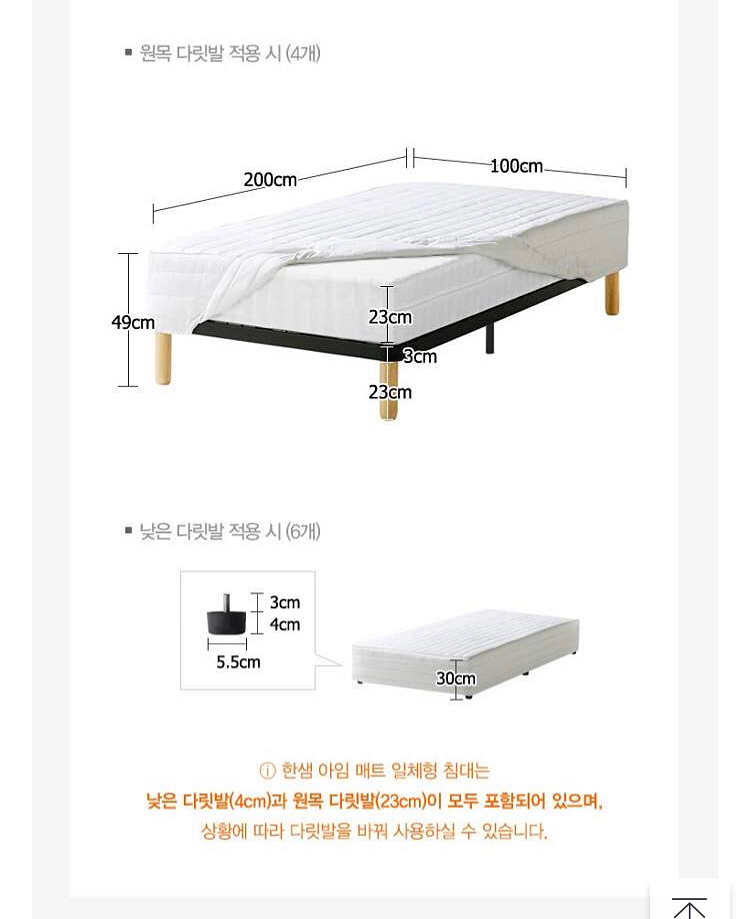 ■ 원목 다릿발 적용 시 (4개)

200cm
100cm
49cm
23cm
3cm
23cm

■ 낮은 다릿발 적용 시 (6개)

3cm
4cm
5.5cm
30cm

ⓘ 한샘 아임 매트 일체형 침대는
낮은 다릿발(4cm)과 원목 다릿발(23cm)이 모두 포함되어 있으며,
상황에 따라 다릿발을 바꿔 사용하실 수 있습니다.